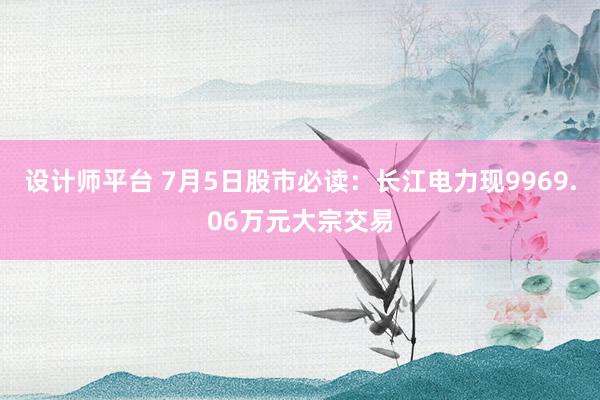 设计师平台 7月5日股市必读：长江电力现9969.06万元大宗交易